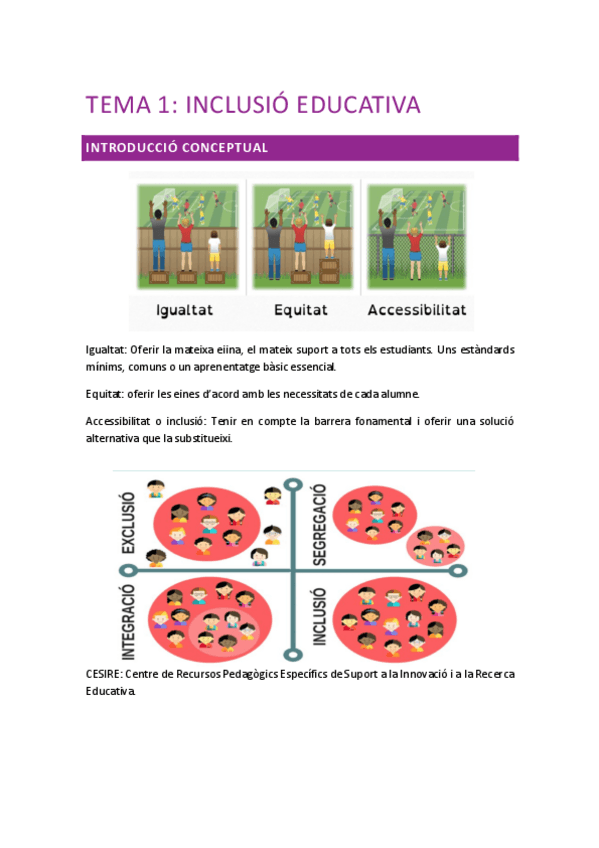 TEMA 1: INCLUSIÓ EDUCATIVA

INTRODUCCIÓ CONCEPTUAL

Igualtat

Equitat

Accessibilitat

Igualtat: Oferir la mateixa eiina, el mateix suport a tots els estudiants. Uns estàndards mínims, comuns o un aprenentatge bàsic essencial.

Equitat: oferir les eines d'acord amb les necessitats de cada alumne.

Accessibilitat o inclusió: Tenir en compte la barrera fonamental i oferir una solució alternativa que la substitueixi.

EXCLUSIÓ

SEGREGACIÓ

INTEGRACIÓ

INCLUSIÓ

CESIRE: Centre de Recursos Pedagògics Específics de Suport a la Innovació i a la Recerca Educativa.